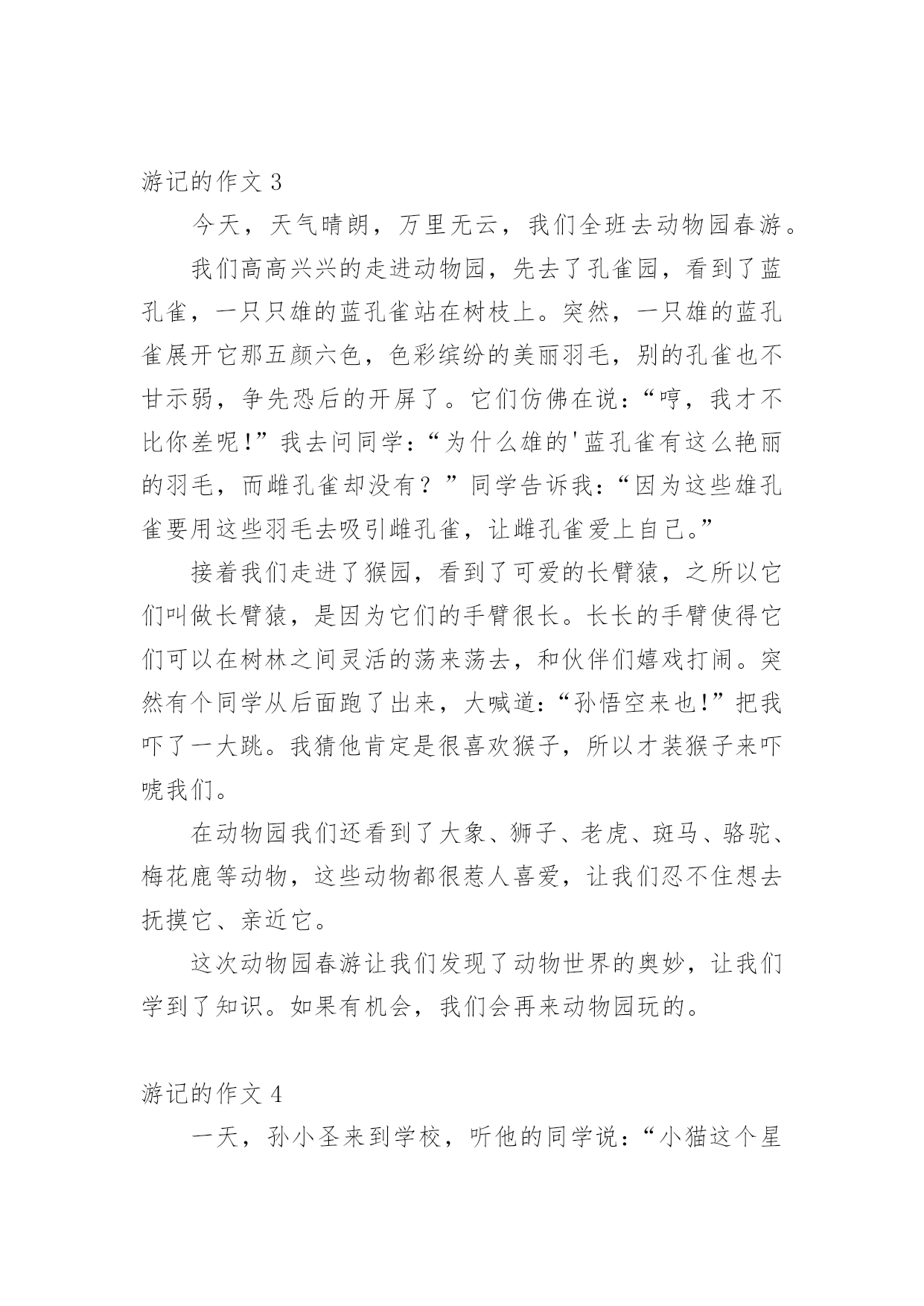 游记的作文 3

今天，天气晴朗，万里无云，我们全班去动物园春游。

我们高高兴兴的走进动物园，先去了孔雀园，看到了蓝孔雀，一只只雄的蓝孔雀站在树枝上。突然，一只雄的蓝孔雀展开它那五颜六色，色彩缤纷的美丽羽毛，别的孔雀也不甘示弱，争先恐后的开屏了。它们仿佛在说：“哼，我才不比你差呢!”我去问同学：“为什么雄的'蓝孔雀有这么艳丽的羽毛，而雌孔雀却没有？”同学告诉我：“因为这些雄孔雀要用这些羽毛去吸引雌孔雀，让雌孔雀爱上自己。”

接着我们走进了猴园，看到了可爱的长臂猿，之所以它们叫做长臂猿，是因为它们的手臂很长。长长的手臂使得它们可以在树林之间灵活的荡来荡去，和伙伴们嬉戏打闹。突然有个同学从后面跑了出来，大喊道：“孙悟空来也!”把我吓了一大跳。我猜他肯定是很喜欢猴子，所以才装猴子来吓唬我们。

在动物园我们还看到了大象、狮子、老虎、斑马、骆驼、梅花鹿等动物，这些动物都很惹人喜爱，让我们忍不住想去抚摸它、亲近它。

这次动物园春游让我们发现了动物世界的奥妙，让我们学到了知识。如果有机会，我们会再来动物园玩的。

游记的作文 4

一天，孙小圣来到学校，听他的同学说：“小猫这个星